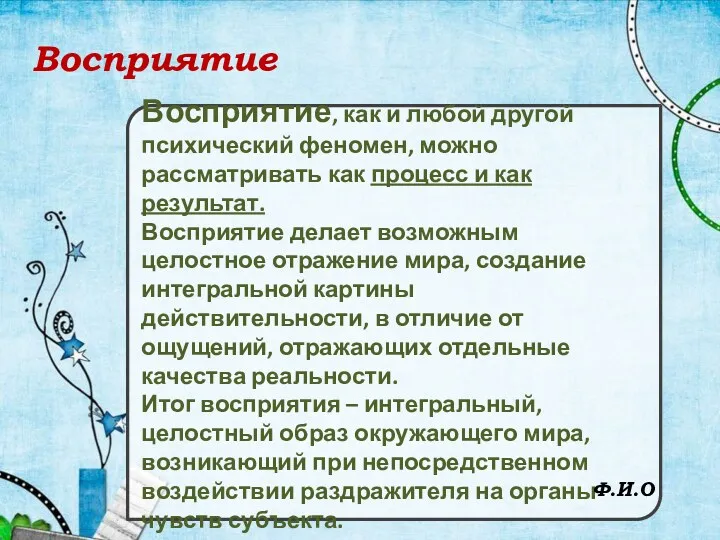 Восприятие

Восприятие, как и любой другой психический феномен, можно рассматривать как процесс и как результат.
Восприятие делает возможным целостное отражение мира, создание интегральной картины действительности, в отличие от ощущений, отражающих отдельные качества реальности.
Итог восприятия – интегральный, целостный образ окружающего мира, возникающий при непосредственном воздействии раздражителя на органы чувств субъекта.

Ф.И.О